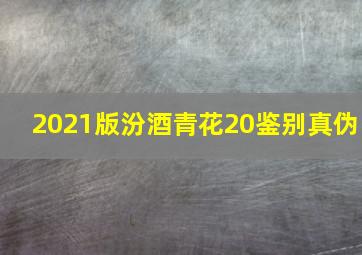 2021版汾酒青花20鉴别真伪